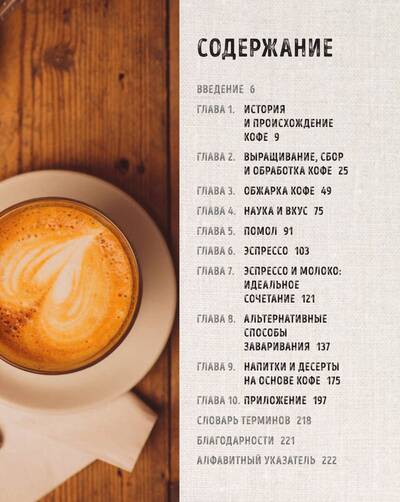 СОДЕРЖАНИЕ

ВВЕДЕНИЕ 6

ГЛАВА 1. ИСТОРИЯ И ПРОИСХОЖДЕНИЕ КОФЕ 9

ГЛАВА 2. ВЫРАЩИВАНИЕ, СБОР И ОБРАБОТКА КОФЕ 25

ГЛАВА 3. ОБЖАРКА КОФЕ 49

ГЛАВА 4. НАУКА И ВКУС 75

ГЛАВА 5. ПОМОЛ 91

ГЛАВА 6. ЭСПРЕССО 103

ГЛАВА 7. ЭСПРЕССО И МОЛОКО: ИДЕАЛЬНОЕ СОЧЕТАНИЕ 121

ГЛАВА 8. АЛЬТЕРНАТИВНЫЕ СПОСОБЫ ЗАВАРИВАНИЯ 137

ГЛАВА 9. НАПИТКИ И ДЕСЕРТЫ НА ОСНОВЕ КОФЕ 175

ГЛАВА 10. ПРИЛОЖЕНИЕ 197

СЛОВАРЬ ТЕРМИНОВ 218

БЛАГОДАРНОСТИ 221

АЛФАВИТНЫЙ УКАЗАТЕЛЬ 222